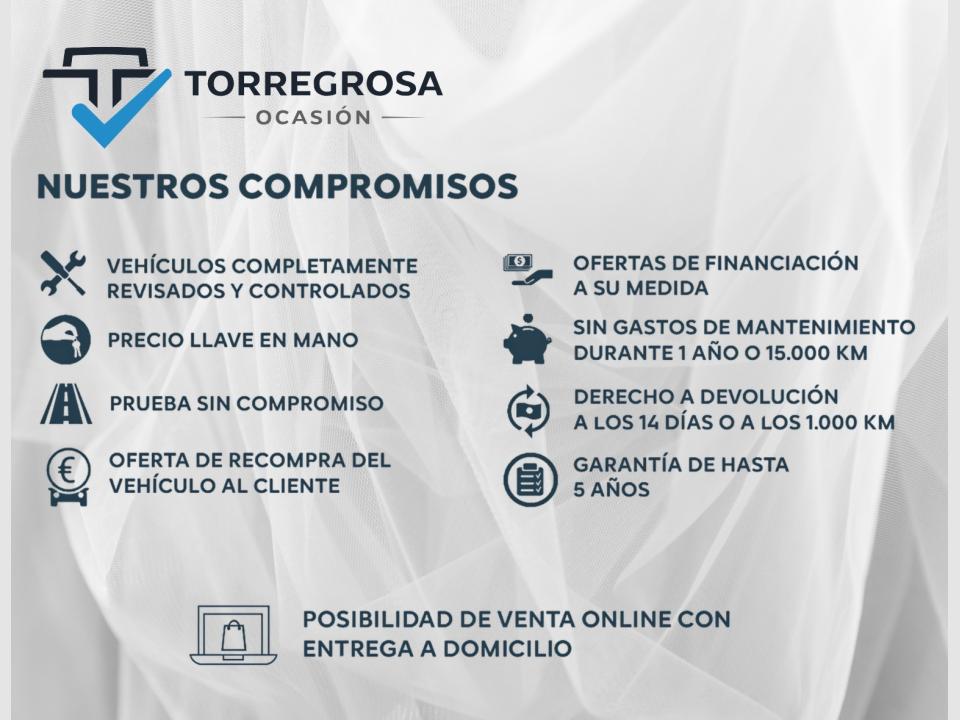 TORREGROSA
OCASIÓN

NUESTROS COMPROMISOS

VEHÍCULOS COMPLETAMENTE REVISADOS Y CONTROLADOS

PRECIO LLAVE EN MANO

PRUEBA SIN COMPROMISO

OFERTA DE RECOMPRA DEL VEHÍCULO AL CLIENTE

OFERTAS DE FINANCIACIÓN A SU MEDIDA

SIN GASTOS DE MANTENIMIENTO DURANTE 1 AÑO O 15.000 KM

DERECHO A DEVOLUCIÓN A LOS 14 DÍAS O A LOS 1.000 KM

GARANTÍA DE HASTA 5 AÑOS

POSIBILIDAD DE VENTA ONLINE CON ENTREGA A DOMICILIO